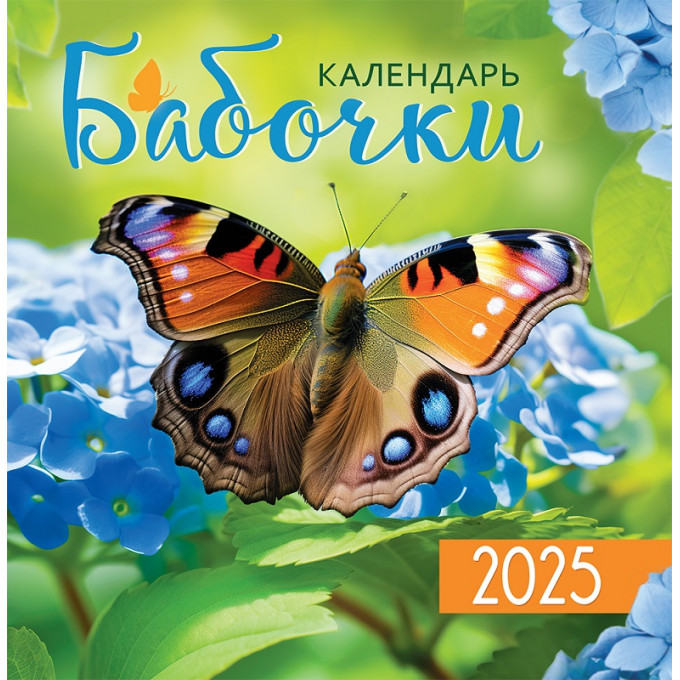 КАЛЕНДАРЬ
Бабочки

2025